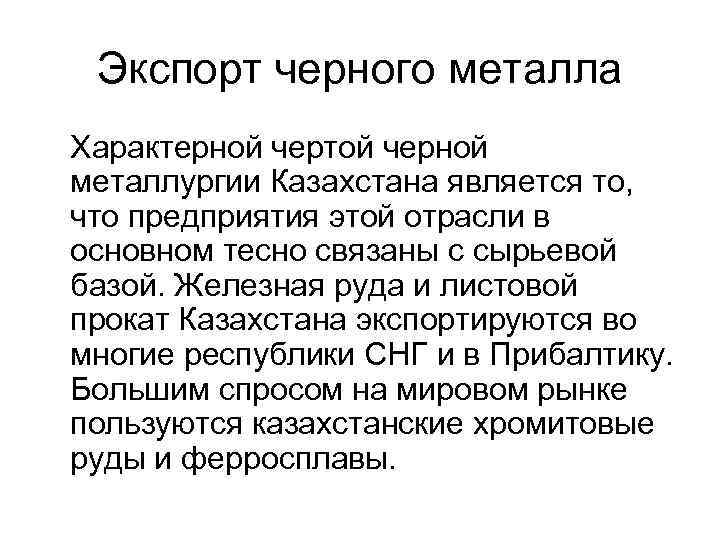 Экспорт черного металла

Характерной чертой черной металлургии Казахстана является то, что предприятия этой отрасли в основном тесно связаны с сырьевой базой. Железная руда и листовой прокат Казахстана экспортируются во многие республики СНГ и в Прибалтику. Большим спросом на мировом рынке пользуются казахстанские хромитовые руды и ферросплавы.